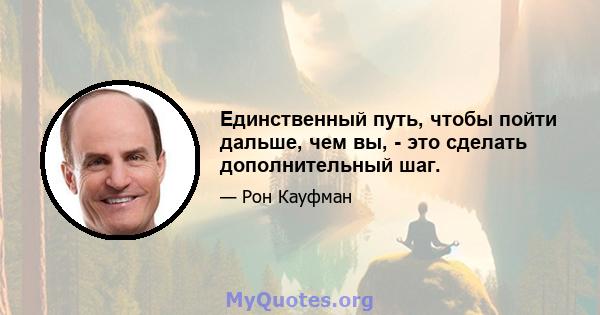 Единственный путь, чтобы пойти дальше, чем вы, - это сделать дополнительный шаг.

— Рон Кауфман

MyQuotes.org